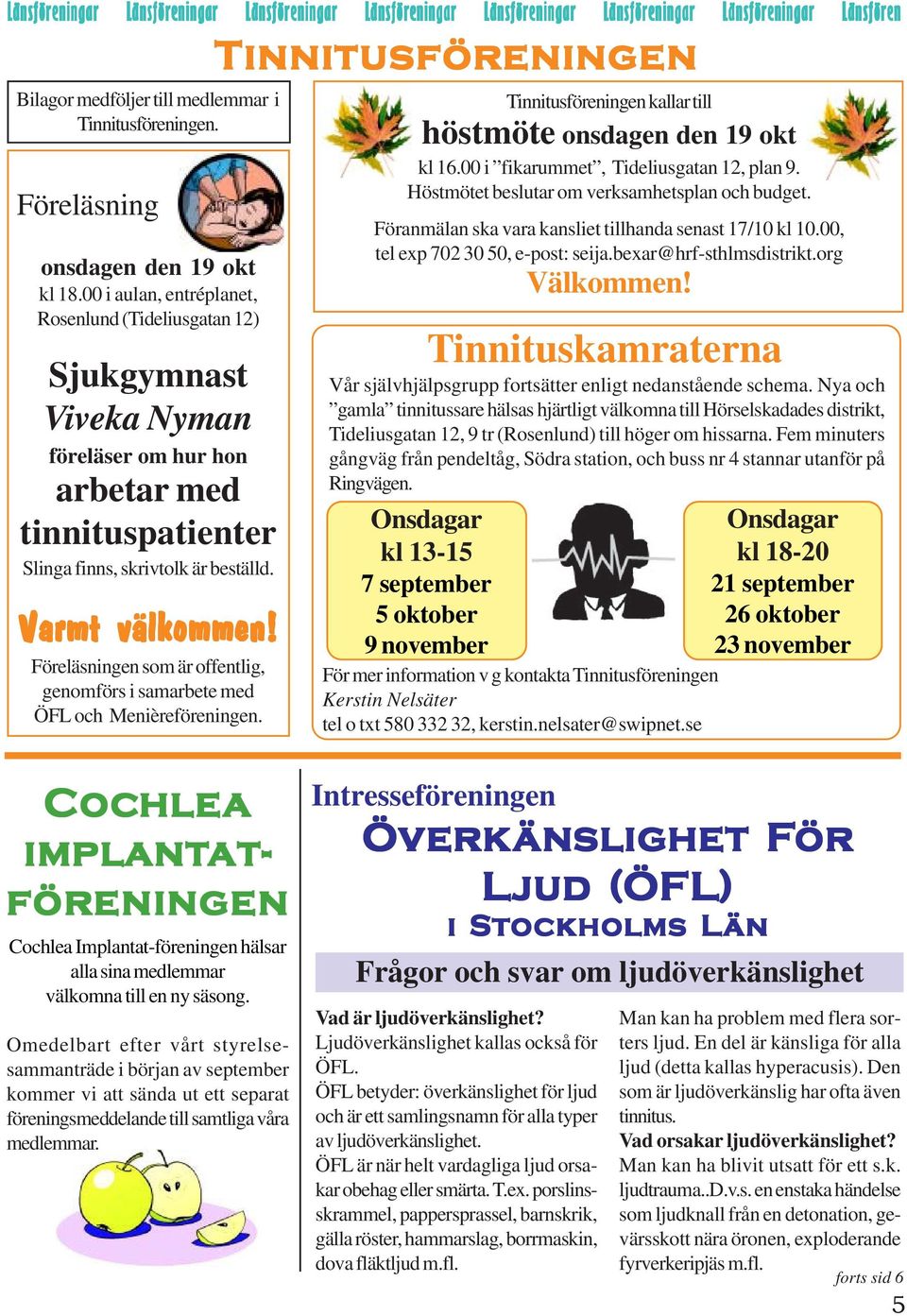 Länsföreningar Länsföreningar Länsföreningar Länsföreningar Länsföreningar Länsföreningar Länsföreningar Länsfören

TINNITUSFÖRENINGEN

Bilagor medföljer till medlemmar i Tinnitusföreningen.

Föreläsning

onsdagen den 19 okt
kl 18.00 i aulan, entréplanet, Rosenlund (Tideliusgatan 12)

Sjukgymnast
Viveka Nyman
föreläser om hur hon
arbetar med
tinnituspatienter
Slinga finns, skrivtolk är beställd.

Varmt välkommen!

Föreläsningen som är offentlig, genomförs i samarbete med ÖFL och Menièreföreningen.

Tinnitusföreningen kallar till
höstmöte onsdagen den 19 okt
kl 16.00 i ”fikarummet”, Tideliusgatan 12, plan 9.
Höstmötet beslutar om verksamhetsplan och budget.

Föranmälan ska vara kansliet tillhanda senast 17/10 kl 10.00, tel exp 702 30 50, e-post: seija.bexar@hrf-sthlmsdistrikt.org
Välkommen!

Tinnituskamraterna

Vår självhjälpsgrupp fortsätter enligt nedanstående schema. Nya och ”gamla” tinnitussare hälsas hjärtligt välkomna till Hörselskadades distrikt, Tideliusgatan 12, 9 tr (Rosenlund) till höger om hissarna. Fem minuters gångväg från pendeltåg, Södra station, och buss nr 4 stannar utanför på Ringvägen.

Onsdagar
kl 13-15
7 september
5 oktober
9 november

Onsdagar
kl 18-20
21 september
26 oktober
23 november

För mer information v g kontakta Tinnitusföreningen
Kerstin Nelsäter
tel o txt 580 332 32, kerstin.nelsater@swipnet.se

COCHLEA IMPLANTAT-FÖRENINGEN

Cochlea Implantat-föreningen hälsar alla sina medlemmar välkomna till en ny säsong.

Omedelbart efter vårt styrelsesammanträde i början av september kommer vi att sända ut ett separat föreningsmeddelande till samtliga våra medlemmar.

Intresseföreningen
ÖVERKÄNSLIGHET FÖR LJUD (ÖFL)
I STOCKHOLMS LÄN

Frågor och svar om ljudöverkänslighet

Vad är ljudöverkänslighet?
Ljudöverkänslighet kallas också för ÖFL.
ÖFL betyder: överkänslighet för ljud och är ett samlingsnamn för alla typer av ljudöverkänslighet.
ÖFL är när helt vardagliga ljud orsakar obehag eller smärta. T.ex. porslinsskrammel, pappersprassel, barnskrik, gälla röster, hammarslag, borrmaskin, dova fläktljud m.fl.

Man kan ha problem med flera sorters ljud. En del är känsliga för alla ljud (detta kallas hyperacusis). Den som är ljudöverkänslig har ofta även tinnitus.
Vad orsakar ljudöverkänslighet?
Man kan ha blivit utsatt för ett s.k. ljudtrauma..D.v.s. en enstaka händelse som ljudknall från en detonation, gevärsskott nära öronen, exploderande fyrverkeripjäs m.fl.

forts sid 6

5